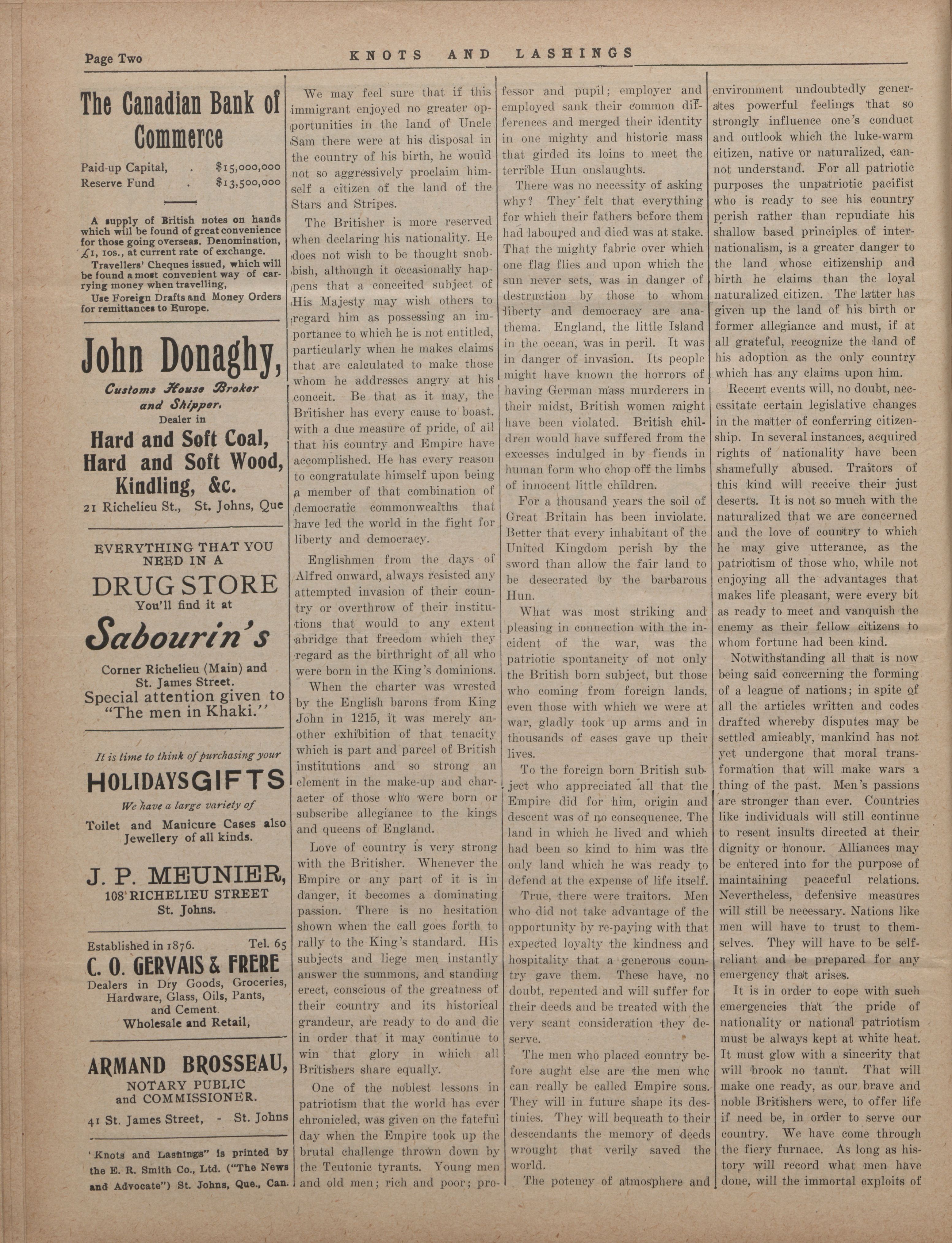 Page Two

KNOTS AND LASHINGS

The Canadian Bank of Commerce

Paid-up Capital, . $15,000,000
Reserve Fund . $13,500,000

A supply of British notes on hands which will be found of great convenience for those going overseas. Denomination, £1, 10s., at current rate of exchange.

Travellers' Cheques issued, which will be found a most convenient way of carrying money when travelling,

Use Foreign Drafts and Money Orders for remittances to Europe.

John Donaghy,

Customs House Broker and Shipper.

Dealer in

Hard and Soft Coal, Hard and Soft Wood, Kindling, &c.

21 Richelieu St., St. Johns, Que

EVERYTHING THAT YOU NEED IN A

DRUG STORE

You'll find it at

Sabourin's

Corner Richelieu (Main) and St. James Street.

Special attention given to "The men in Khaki."

It is time to think of purchasing your

HOLIDAYS GIFTS

We have a large variety of

Toilet and Manicure Cases also Jewellery of all kinds.

J. P. MEUNIER,

108 RICHELIEU STREET

St. Johns.

Established in 1876. Tel. 65

C. O. GERVAIS & FRERE

Dealers in Dry Goods, Groceries, Hardware, Glass, Oils, Pants, and Cement.

Wholesale and Retail,

ARMAND BROSSEAU,

NOTARY PUBLIC and COMMISSIONER.

41 St. James Street, - St. Johns

'Knots and Lashings" is printed by the E. R. Smith Co., Ltd. ("The News and Advocate") St. Johns, Que., Can.

We may feel sure that if this immigrant enjoyed no greater opportunities in the land of Uncle Sam there were at his disposal in the country of his birth, he would not so aggressively proclaim himself a citizen of the land of the Stars and Stripes.

The Britisher is more reserved when declaring his nationality. He does not wish to be thought snobbish, although it occasionally happens that a conceited subject of His Majesty may wish others to regard him as possessing an importance to which he is not entitled, particularly when he makes claims that are calculated to make those whom he addresses angry at his conceit. Be that as it may, the Britisher has every cause to boast, with a due measure of pride, of all that his country and Empire have accomplished. He has every reason to congratulate himself upon being a member of that combination of democratic commonwealths that have led the world in the fight for liberty and democracy.

Englishmen from the days of Alfred onward, always resisted any attempted invasion of their country or overthrow of their institutions that would to any extent abridge that freedom which they regard as the birthright of all who were born in the King's dominions.

When the charter was wrested by the English barons from King John in 1215, it was merely another exhibition of that tenacity which is part and parcel of British institutions and so strong an element in the make-up and character of those who were born or subscribe allegiance to the kings and queens of England.

Love of country is very strong with the Britisher. Whenever the Empire or any part of it is in danger, it becomes a dominating passion. There is no hesitation shown when the call goes forth to rally to the King's standard. His subjects and liege men instantly answer the summons, and standing erect, conscious of the greatness of their country and its historical grandeur, are ready to do and die in order that it may continue to win that glory in which all Britishers share equally.

One of the noblest lessons in patriotism that the world has ever chronicled, was given on the fateful day when the Empire took up the brutal challenge thrown down by the Teutonic tyrants. Young men and old men; rich and poor; professor and pupil; employer and employed sank their common differences and merged their identity in one mighty and historic mass that girded its loins to meet the terrible Hun onslaughts.

There was no necessity of asking why? They felt that everything for which their fathers before them had laboured and died was at stake. That the mighty fabric over which one flag flies and upon which the sun never sets, was in danger of destruction by those to whom liberty and democracy are anathema. England, the little Island in the ocean, was in peril. It was in danger of invasion. Its people might have known the horrors of having German mass murderers in their midst, British women might have been violated. British children would have suffered from the excesses indulged in by fiends in human form who chop off the limbs of innocent little children.

For a thousand years the soil of Great Britain has been inviolate. Better that every inhabitant of the United Kingdom perish by the sword than allow the fair land to be desecrated by the barbarous Hun.

What was most striking and pleasing in connection with the incident of the war, was the patriotic spontaneity of not only the British born subject, but those who coming from foreign lands, even those with which we were at war, gladly took up arms and in thousands of cases gave up their lives.

To the foreign born British subject who appreciated all that the Empire did for him, origin and descent was of no consequence. The land in which he lived and which had been so kind to him was the only land which he was ready to defend at the expense of life itself.

True, there were traitors. Men who did not take advantage of the opportunity by re-paying with that expected loyalty the kindness and hospitality that a generous country gave them. These have, no doubt, repented and will suffer for their deeds and be treated with the very scant consideration they deserve.

The men who placed country before aught else are the men who can really be called Empire sons. They will in future shape its destinies. They will bequeath to their descendants the memory of deeds wrought that verily saved the world.

The potency of atmosphere and environment undoubtedly generates powerful feelings that so strongly influence one's conduct and outlook which the luke-warm citizen, native or naturalized, cannot understand. For all patriotic purposes the unpatriotic pacifist who is ready to see his country perish rather than repudiate his shallow based principles of internationalism, is a greater danger to the land whose citizenship and birth he claims than the loyal naturalized citizen. The latter has given up the land of his birth or former allegiance and must, if at all grateful, recognize the land of his adoption as the only country which has any claims upon him.

Recent events will, no doubt, necessitate certain legislative changes in the matter of conferring citizenship. In several instances, acquired rights of nationality have been shamefully abused. Traitors of this kind will receive their just deserts. It is not so much with the naturalized that we are concerned and the love of country to which he may give utterance, as the patriotism of those who, while not enjoying all the advantages that makes life pleasant, were every bit as ready to meet and vanquish the enemy as their fellow citizens to whom fortune had been kind.

Notwithstanding all that is now being said concerning the forming of a league of nations; in spite of all the articles written and codes drafted whereby disputes may be settled amicably, mankind has not yet undergone that moral transformation that will make wars a thing of the past. Men's passions are stronger than ever. Countries like individuals will still continue to resent insults directed at their dignity or honour. Alliances may be entered into for the purpose of maintaining peaceful relations. Nevertheless, defensive measures will still be necessary. Nations like men will have to trust to themselves. They will have to be self-reliant and be prepared for any emergency that arises.

It is in order to cope with such emergencies that the pride of nationality or national patriotism must be always kept at white heat. It must glow with a sincerity that will brook no taunt. That will make one ready, as our brave and noble Britishers were, to offer life if need be, in order to serve our country. We have come through the fiery furnace. As long as history will record what men have done, will the immortal exploits of